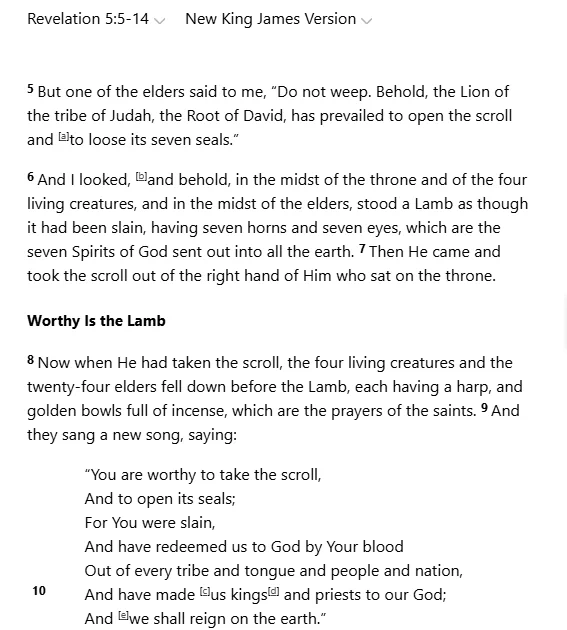 Revelation 5:5-14 New King James Version

5 But one of the elders said to me, “Do not weep. Behold, the Lion of the tribe of Judah, the Root of David, has prevailed to open the scroll and [a]to loose its seven seals.”

6 And I looked, [b]and behold, in the midst of the throne and of the four living creatures, and in the midst of the elders, stood a Lamb as though it had been slain, having seven horns and seven eyes, which are the seven Spirits of God sent out into all the earth. 7 Then He came and took the scroll out of the right hand of Him who sat on the throne.

Worthy Is the Lamb

8 Now when He had taken the scroll, the four living creatures and the twenty-four elders fell down before the Lamb, each having a harp, and golden bowls full of incense, which are the prayers of the saints. 9 And they sang a new song, saying:

“You are worthy to take the scroll,
And to open its seals;
For You were slain,
And have redeemed us to God by Your blood
Out of every tribe and tongue and people and nation,
10 And have made [c]us kings[d] and priests to our God;
And [e]we shall reign on the earth.”